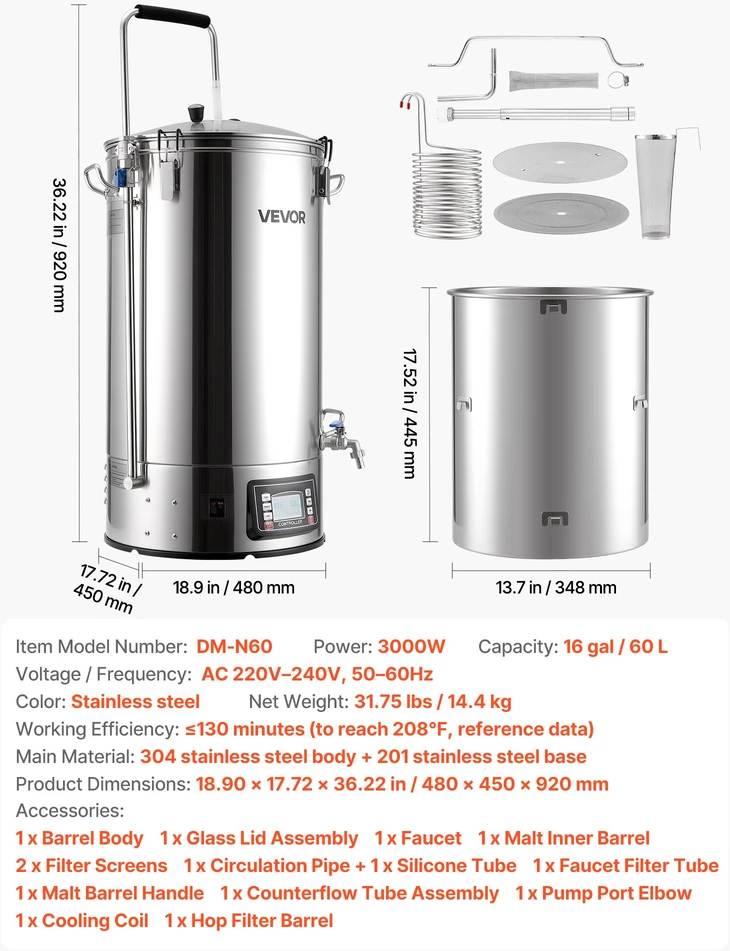 36.22 in / 920 mm

VEVOR

CONTROLLER

17.72 in / 450 mm

18.9 in / 480 mm

17.52 in / 445 mm

13.7 in / 348 mm

Item Model Number: DM-N60 Power: 3000W Capacity: 16 gal / 60 L
Voltage / Frequency: AC 220V–240V, 50–60Hz
Color: Stainless steel Net Weight: 31.75 lbs / 14.4 kg
Working Efficiency: ≤130 minutes (to reach 208°F, reference data)
Main Material: 304 stainless steel body + 201 stainless steel base
Product Dimensions: 18.90 × 17.72 × 36.22 in / 480 × 450 × 920 mm
Accessories:
1 x Barrel Body 1 x Glass Lid Assembly 1 x Faucet 1 x Malt Inner Barrel
2 x Filter Screens 1 x Circulation Pipe + 1 x Silicone Tube 1 x Faucet Filter Tube
1 x Malt Barrel Handle 1 x Counterflow Tube Assembly 1 x Pump Port Elbow
1 x Cooling Coil 1 x Hop Filter Barrel